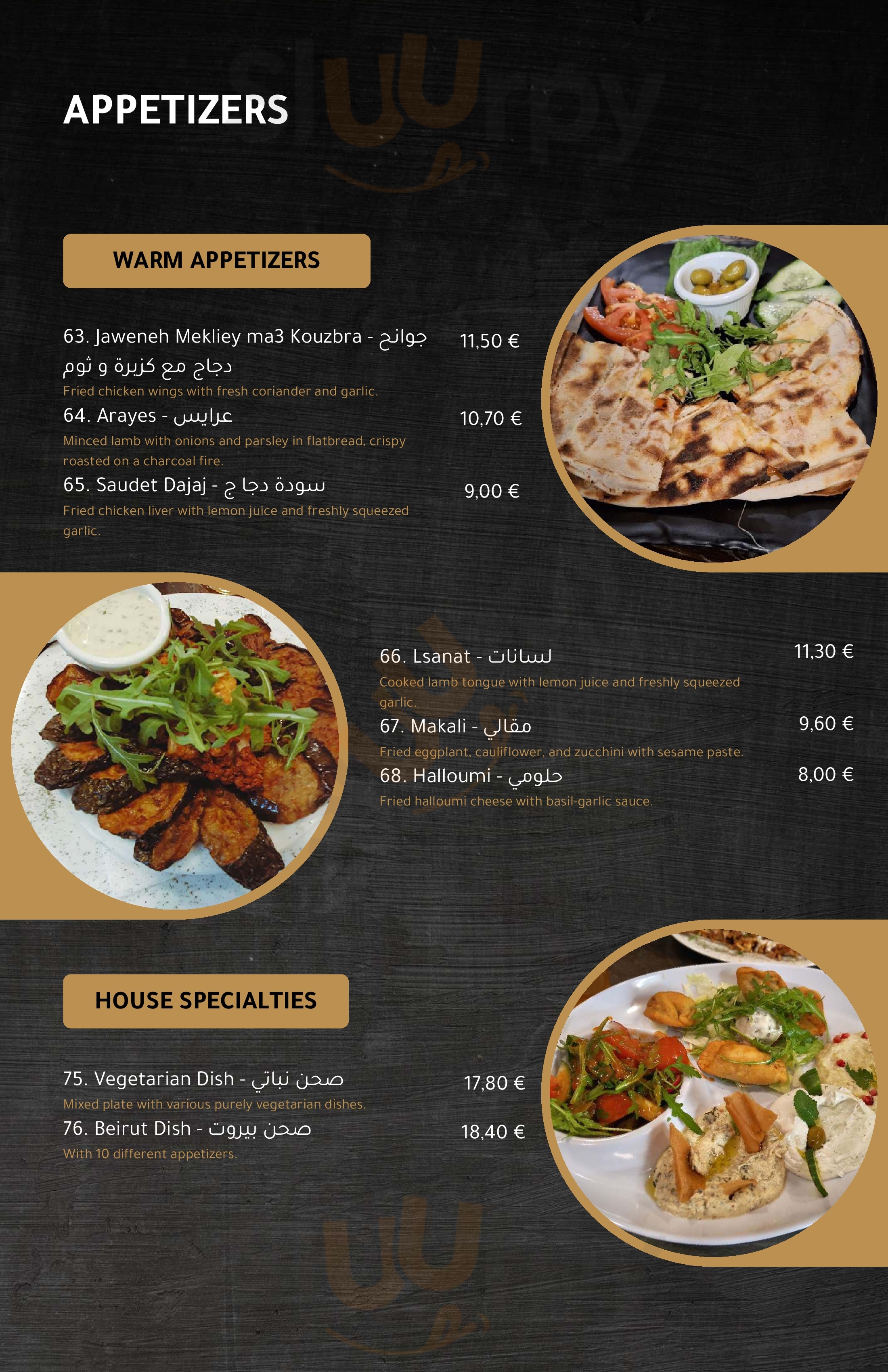 APPETIZERS

WARM APPETIZERS

63. Jaweneh Mekliey ma3 Kouzbra - جوانح دجاج مع كزبرة و ثوم
11,50 €
Fried chicken wings with fresh coriander and garlic.

64. Arayes - عرايس
10,70 €
Minced lamb with onions and parsley in flatbread, crispy roasted on a charcoal fire.

65. Saudet Dajaj - سودة دجا ج
9,00 €
Fried chicken liver with lemon juice and freshly squeezed garlic.

66. Lsanat - لسانات
11,30 €
Cooked lamb tongue with lemon juice and freshly squeezed garlic.

67. Makali - مقالي
9,60 €
Fried eggplant, cauliflower, and zucchini with sesame paste.

68. Halloumi - حلومي
8,00 €
Fried halloumi cheese with basil-garlic sauce.

HOUSE SPECIALTIES

75. Vegetarian Dish - صحن نباتي
17,80 €
Mixed plate with various purely vegetarian dishes.

76. Beirut Dish - صحن بيروت
18,40 €
With 10 different appetizers.

Sluurpy